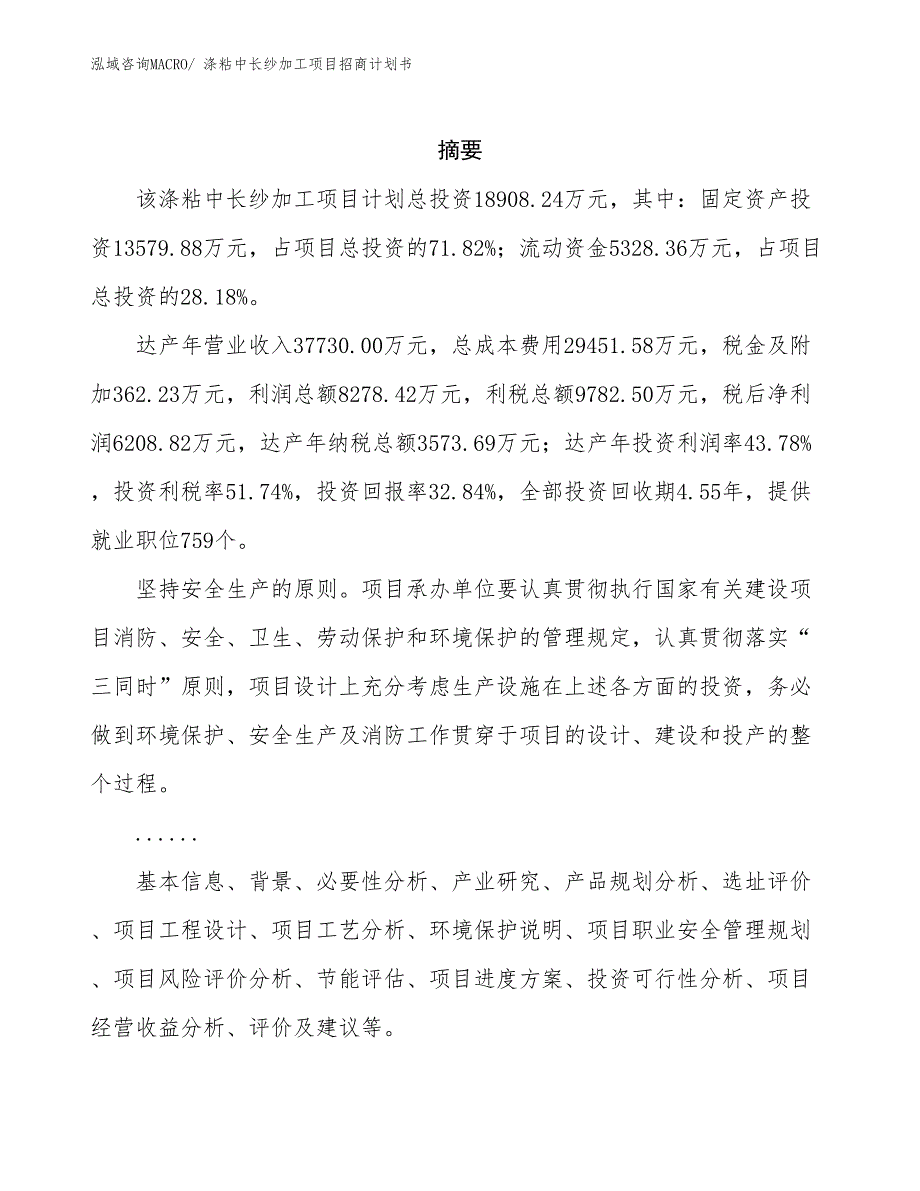 泓域咨询MACRO/ 涤粘中长纱加工项目招商计划书

摘要

该涤粘中长纱加工项目计划总投资18908.24万元，其中：固定资产投资13579.88万元，占项目总投资的71.82%；流动资金5328.36万元，占项目总投资的28.18%。

达产年营业收入37730.00万元，总成本费用29451.58万元，税金及附加362.23万元，利润总额8278.42万元，利税总额9782.50万元，税后净利润6208.82万元，达产年纳税总额3573.69万元；达产年投资利润率43.78%，投资利税率51.74%，投资回报率32.84%，全部投资回收期4.55年，提供就业职位759个。

坚持安全生产的原则。项目承办单位要认真贯彻执行国家有关建设项目消防、安全、卫生、劳动保护和环境保护的管理规定，认真贯彻落实“三同时”原则，项目设计上充分考虑生产设施在上述各方面的投资，务必做到环境保护、安全生产及消防工作贯穿于项目的设计、建设和投产的整个过程。

......

基本信息、背景、必要性分析、产业研究、产品规划分析、选址评价、项目工程设计、项目工艺分析、环境保护说明、项目职业安全管理规划、项目风险评价分析、节能评估、项目进度方案、投资可行性分析、项目经营收益分析、评价及建议等。